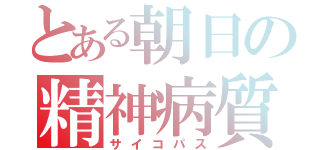 とある朝日の
精神病質
サイコパス